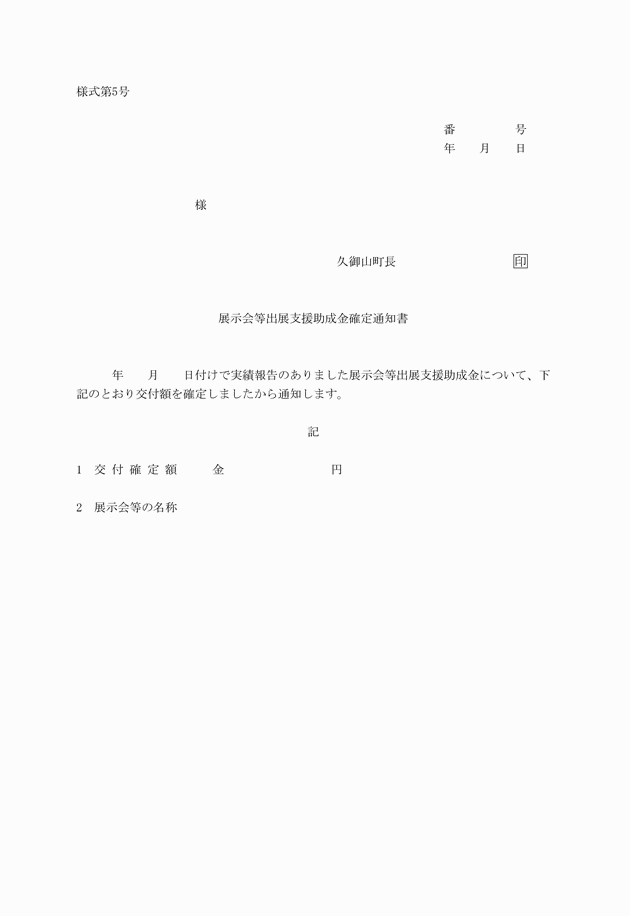 様式第5号

番　　号
年　月　日

様

久御山町長　　　　　　印

展示会等出展支援助成金確定通知書

年　月　日付けで実績報告のありました展示会等出展支援助成金について、下記のとおり交付額を確定しましたから通知します。

記

1　交付確定額　　金　　　　円

2　展示会等の名称